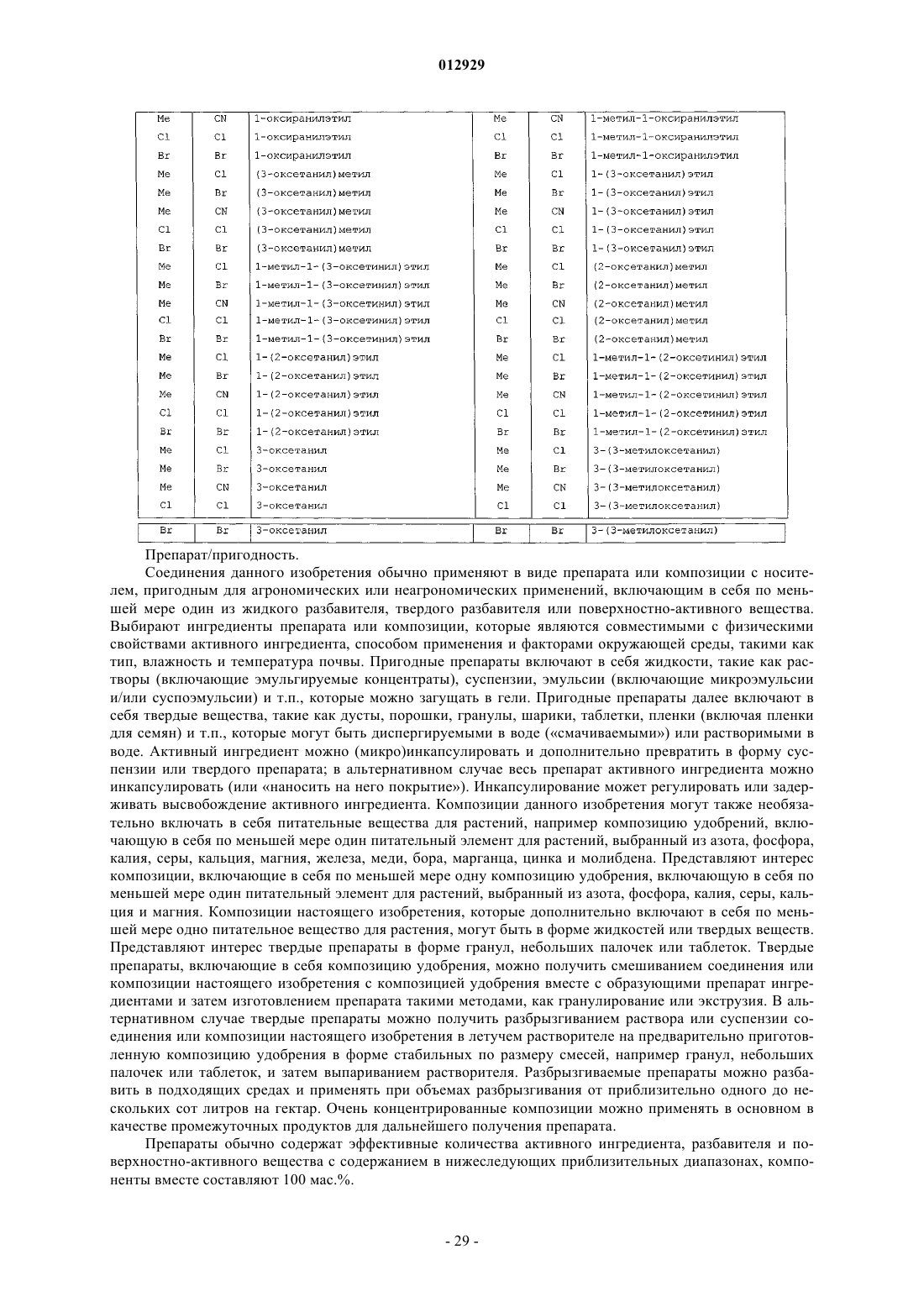 012929

| | | | | | |
|---|---|---|---|---|---|
| Me | CN | 1-оксиранилэтил | Me | CN | 1-метил-1-оксиранилэтил |
| Cl | Cl | 1-оксиранилэтил | Cl | Cl | 1-метил-1-оксиранилэтил |
| Br | Br | 1-оксиранилэтил | Br | Br | 1-метил-1-оксиранилэтил |
| Me | Cl | (3-оксетанил)метил | Me | Cl | 1-(3-оксетанил)этил |
| Me | Br | (3-оксетанил)метил | Me | Br | 1-(3-оксетанил)этил |
| Me | CN | (3-оксетанил)метил | Me | CN | 1-(3-оксетанил)этил |
| Cl | Cl | (3-оксетанил)метил | Cl | Cl | 1-(3-оксетанил)этил |
| Br | Br | (3-оксетанил)метил | Br | Br | 1-(3-оксетанил)этил |
| Me | Cl | 1-метил-1-(3-оксетинил)этил | Me | Cl | (2-оксетанил)метил |
| Me | Br | 1-метил-1-(3-оксетинил)этил | Me | Br | (2-оксетанил)метил |
| Me | CN | 1-метил-1-(3-оксетинил)этил | Me | CN | (2-оксетанил)метил |
| Cl | Cl | 1-метил-1-(3-оксетинил)этил | Cl | Cl | (2-оксетанил)метил |
| Br | Br | 1-метил-1-(3-оксетинил)этил | Br | Br | (2-оксетанил)метил |
| Me | Cl | 1-(2-оксетанил)этил | Me | Cl | 1-метил-1-(2-оксетинил)этил |
| Me | Br | 1-(2-оксетанил)этил | Me | Br | 1-метил-1-(2-оксетинил)этил |
| Me | CN | 1-(2-оксетанил)этил | Me | CN | 1-метил-1-(2-оксетинил)этил |
| Cl | Cl | 1-(2-оксетанил)этил | Cl | Cl | 1-метил-1-(2-оксетинил)этил |
| Br | Br | 1-(2-оксетанил)этил | Br | Br | 1-метил-1-(2-оксетинил)этил |
| Me | Cl | 3-оксетанил | Me | Cl | 3-(3-метилоксетанил) |
| Me | Br | 3-оксетанил | Me | Br | 3-(3-метилоксетанил) |
| Me | CN | 3-оксетанил | Me | CN | 3-(3-метилоксетанил) |
| Cl | Cl | 3-оксетанил | Cl | Cl | 3-(3-метилоксетанил) |
| Br | Br | 3-оксетанил | Br | Br | 3-(3-метилоксетанил) |

Препарат/пригодность.

Соединения данного изобретения обычно применяют в виде препарата или композиции с носителем, пригодным для агрономических или неагрономических применений, включающим в себя по меньшей мере один из жидкого разбавителя, твердого разбавителя или поверхностно-активного вещества. Выбирают ингредиенты препарата или композиции, которые являются совместимыми с физическими свойствами активного ингредиента, способом применения и факторами окружающей среды, такими как тип, влажность и температура почвы. Пригодные препараты включают в себя жидкости, такие как растворы (включающие эмульгируемые концентраты), суспензии, эмульсии (включающие микроэмульсии и/или суспоэмульсии) и т.п., которые можно загущать в гели. Пригодные препараты далее включают в себя твердые вещества, такие как дусты, порошки, гранулы, шарики, таблетки, пленки (включая пленки для семян) и т.п., которые могут быть диспергируемыми в воде («смачиваемыми») или растворимыми в воде. Активный ингредиент можно (микро)инкапсулировать и дополнительно превратить в форму суспензии или твердого препарата; в альтернативном случае весь препарат активного ингредиента можно инкапсулировать (или «наносить на него покрытие»). Инкапсулирование может регулировать или задерживать высвобождение активного ингредиента. Композиции данного изобретения могут также необязательно включать в себя питательные вещества для растений, например композицию удобрений, включающую в себя по меньшей мере один питательный элемент для растений, выбранный из азота, фосфора, калия, серы, кальция, магния, железа, меди, бора, марганца, цинка и молибдена. Представляют интерес композиции, включающие в себя по меньшей мере одну композицию удобрения, включающую в себя по меньшей мере один питательный элемент для растений, выбранный из азота, фосфора, калия, серы, кальция и магния. Композиции настоящего изобретения, которые дополнительно включают в себя по меньшей мере одно питательное вещество для растения, могут быть в форме жидкостей или твердых веществ. Представляют интерес твердые препараты в форме гранул, небольших палочек или таблеток. Твердые препараты, включающие в себя композицию удобрения, можно получить смешиванием соединения или композиции настоящего изобретения с композицией удобрения вместе с образующими препарат ингредиентами и затем изготовлением препарата такими методами, как гранулирование или экструзия. В альтернативном случае твердые препараты можно получить разбрызгиванием раствора или суспензии соединения или композиции настоящего изобретения в летучем растворителе на предварительно приготовленную композицию удобрения в форме стабильных по размеру смесей, например гранул, небольших палочек или таблеток, и затем выпариванием растворителя. Разбрызгиваемые препараты можно разбавить в подходящих средах и применять при объемах разбрызгивания от приблизительно одного до нескольких сот литров на гектар. Очень концентрированные композиции можно применять в основном в качестве промежуточных продуктов для дальнейшего получения препарата.

Препараты обычно содержат эффективные количества активного ингредиента, разбавителя и поверхностно-активного вещества с содержанием в нижеследующих приблизительных диапазонах, компоненты вместе составляют 100 мас.%.

- 29 -